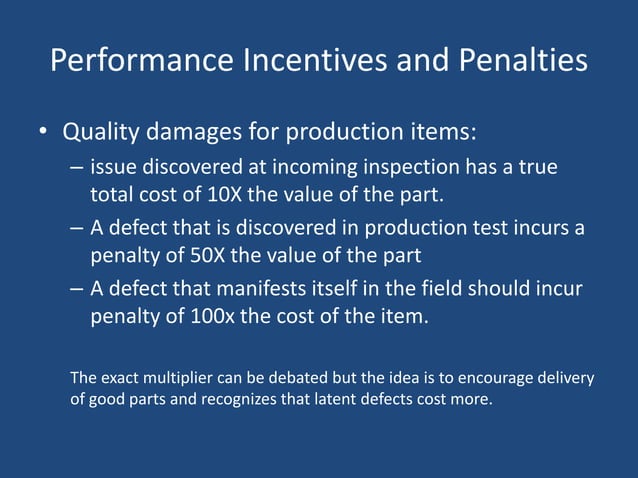 Performance Incentives and Penalties

• Quality damages for production items:
– issue discovered at incoming inspection has a true total cost of 10X the value of the part.
– A defect that is discovered in production test incurs a penalty of 50X the value of the part
– A defect that manifests itself in the field should incur penalty of 100x the cost of the item.

The exact multiplier can be debated but the idea is to encourage delivery of good parts and recognizes that latent defects cost more.